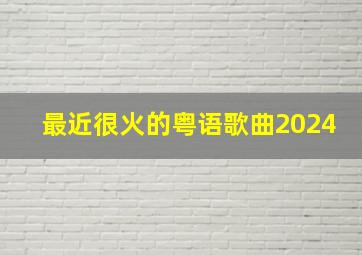 最近很火的粤语歌曲2024